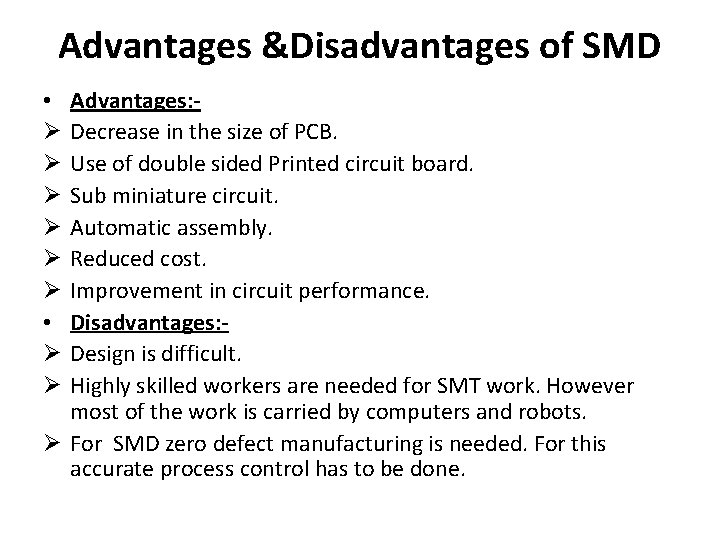 Advantages &Disadvantages of SMD

• Advantages:-
➢ Decrease in the size of PCB.
➢ Use of double sided Printed circuit board.
➢ Sub miniature circuit.
➢ Automatic assembly.
➢ Reduced cost.
➢ Improvement in circuit performance.
• Disadvantages:-
➢ Design is difficult.
➢ Highly skilled workers are needed for SMT work. However most of the work is carried by computers and robots.
➢ For SMD zero defect manufacturing is needed. For this accurate process control has to be done.